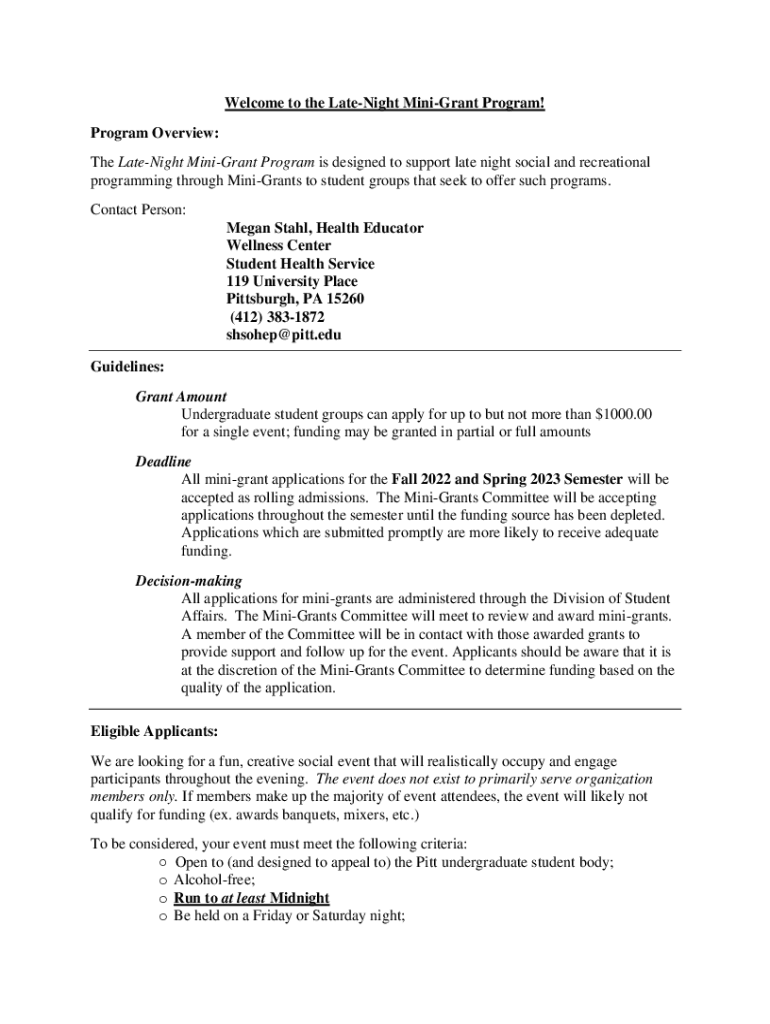 Welcome to the Late-Night Mini-Grant Program!

Program Overview:

The Late-Night Mini-Grant Program is designed to support late night social and recreational programming through Mini-Grants to student groups that seek to offer such programs.

Contact Person:
Megan Stahl, Health Educator
Wellness Center
Student Health Service
119 University Place
Pittsburgh, PA 15260
(412) 383-1872
shsohep@pitt.edu

Guidelines:

Grant Amount
Undergraduate student groups can apply for up to but not more than $1000.00 for a single event; funding may be granted in partial or full amounts

Deadline
All mini-grant applications for the Fall 2022 and Spring 2023 Semester will be accepted as rolling admissions. The Mini-Grants Committee will be accepting applications throughout the semester until the funding source has been depleted. Applications which are submitted promptly are more likely to receive adequate funding.

Decision-making
All applications for mini-grants are administered through the Division of Student Affairs. The Mini-Grants Committee will meet to review and award mini-grants. A member of the Committee will be in contact with those awarded grants to provide support and follow up for the event. Applicants should be aware that it is at the discretion of the Mini-Grants Committee to determine funding based on the quality of the application.

Eligible Applicants:

We are looking for a fun, creative social event that will realistically occupy and engage participants throughout the evening. The event does not exist to primarily serve organization members only. If members make up the majority of event attendees, the event will likely not qualify for funding (ex. awards banquets, mixers, etc.)

To be considered, your event must meet the following criteria:
○ Open to (and designed to appeal to) the Pitt undergraduate student body;
○ Alcohol-free;
○ Run to at least Midnight
○ Be held on a Friday or Saturday night;